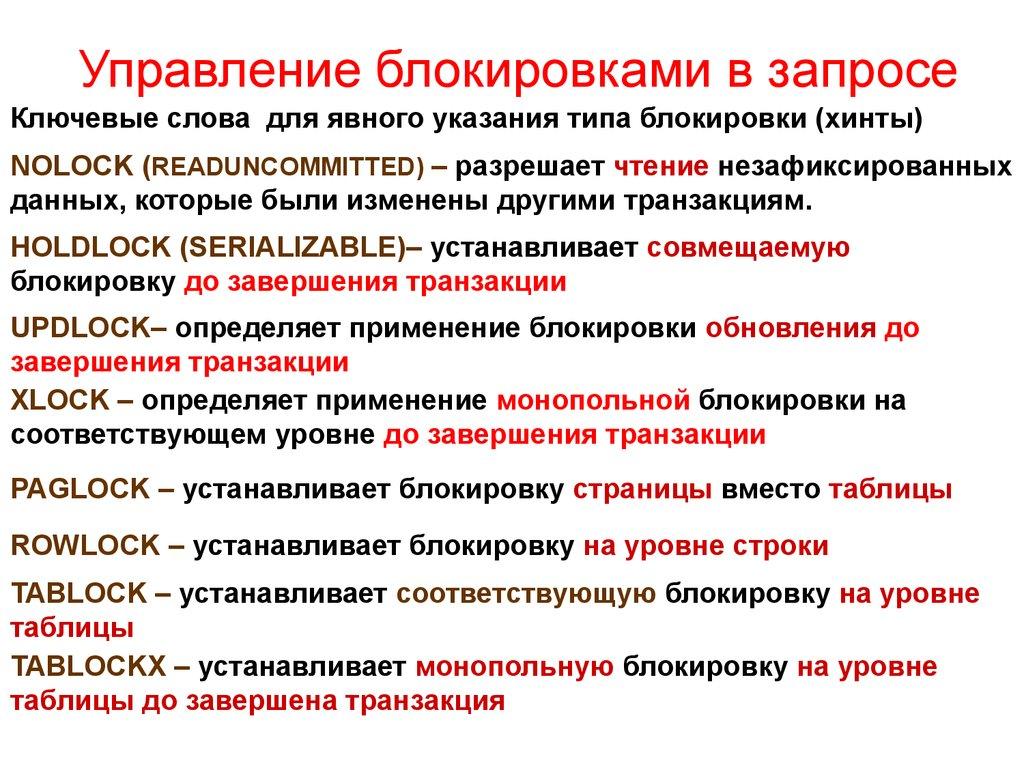 Управление блокировками в запросе

Ключевые слова для явного указания типа блокировки (хинты)

NOLOCK (READUNCOMMITTED) – разрешает чтение незафиксированных данных, которые были изменены другими транзакциям.

HOLDLOCK (SERIALIZABLE)– устанавливает совмещаемую блокировку до завершения транзакции

UPDLOCK– определяет применение блокировки обновления до завершения транзакции

XLOCK – определяет применение монопольной блокировки на соответствующем уровне до завершения транзакции

PAGLOCK – устанавливает блокировку страницы вместо таблицы

ROWLOCK – устанавливает блокировку на уровне строки

TABLOCK – устанавливает соответствующую блокировку на уровне таблицы

TABLOCKX – устанавливает монопольную блокировку на уровне таблицы до завершена транзакция